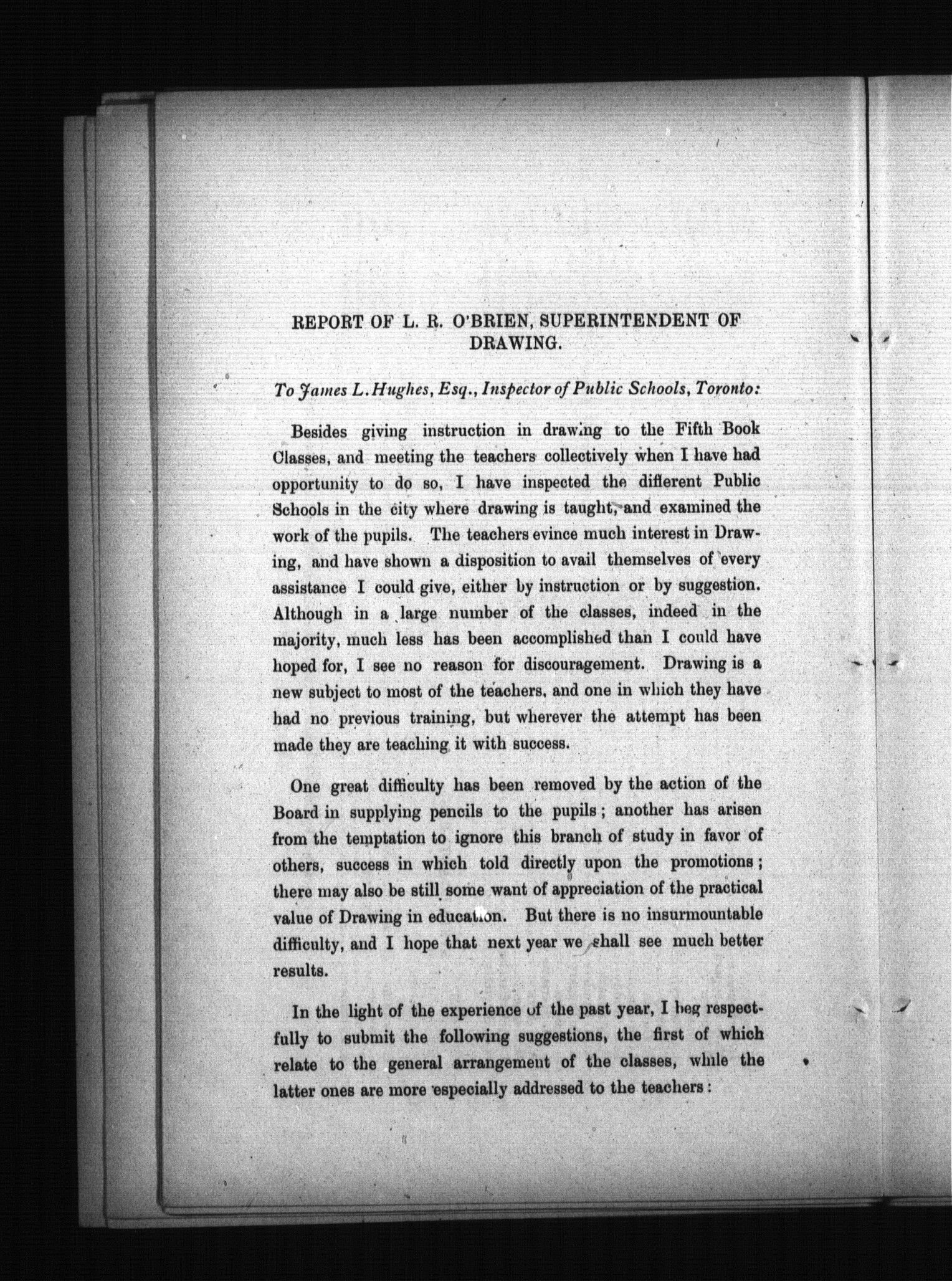 REPORT OF L. R. O'BRIEN, SUPERINTENDENT OF DRAWING.

To James L. Hughes, Esq., Inspector of Public Schools, Toronto:

Besides giving instruction in drawing to the Fifth Book Classes, and meeting the teachers collectively when I have had opportunity to do so, I have inspected the different Public Schools in the city where drawing is taught, and examined the work of the pupils. The teachers evince much interest in Drawing, and have shown a disposition to avail themselves of every assistance I could give, either by instruction or by suggestion. Although in a large number of the classes, indeed in the majority, much less has been accomplished than I could have hoped for, I see no reason for discouragement. Drawing is a new subject to most of the teachers, and one in which they have had no previous training, but wherever the attempt has been made they are teaching it with success.

One great difficulty has been removed by the action of the Board in supplying pencils to the pupils; another has arisen from the temptation to ignore this branch of study in favor of others, success in which told directly upon the promotions; there may also be still some want of appreciation of the practical value of Drawing in education. But there is no insurmountable difficulty, and I hope that next year we shall see much better results.

In the light of the experience of the past year, I beg respectfully to submit the following suggestions, the first of which relate to the general arrangement of the classes, while the latter ones are more especially addressed to the teachers: